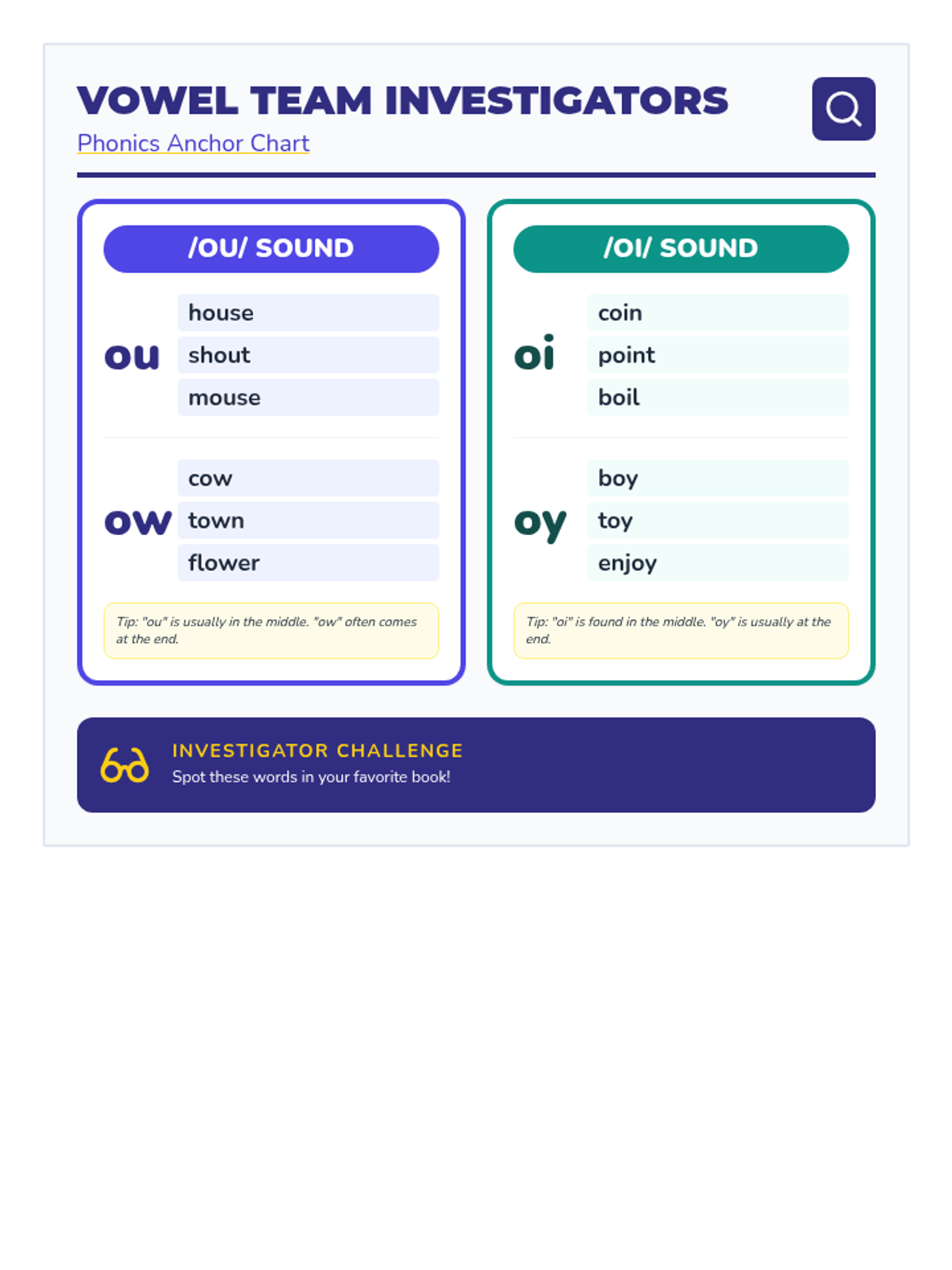 VOWEL TEAM INVESTIGATORS
Phonics Anchor Chart

/OU/ SOUND

ou
house
shout
mouse

ow
cow
town
flower

Tip: "ou" is usually in the middle. "ow" often comes at the end.

/OI/ SOUND

oi
coin
point
boil

oy
boy
toy
enjoy

Tip: "oi" is found in the middle. "oy" is usually at the end.

INVESTIGATOR CHALLENGE
Spot these words in your favorite book!